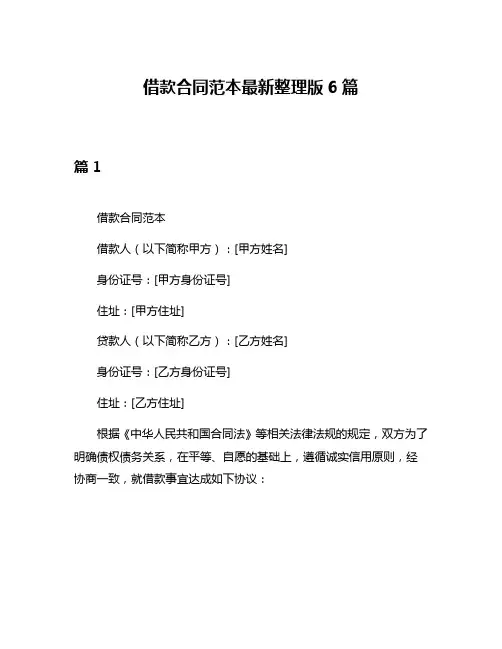 借款合同范本最新整理版 6 篇

篇 1

借款合同范本

借款人（以下简称甲方）：[甲方姓名]

身份证号：[甲方身份证号]

住址：[甲方住址]

贷款人（以下简称乙方）：[乙方姓名]

身份证号：[乙方身份证号]

住址：[乙方住址]

根据《中华人民共和国合同法》等相关法律法规的规定，双方为了明确债权债务关系，在平等、自愿的基础上，遵循诚实信用原则，经协商一致，就借款事宜达成如下协议：